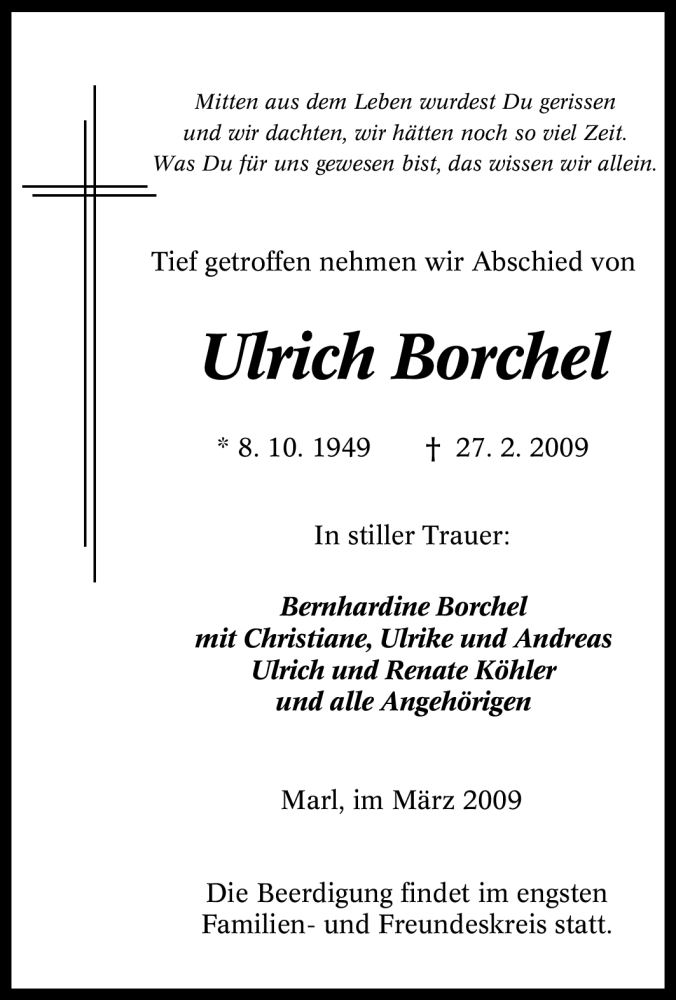 Mitten aus dem Leben wurdest Du gerissen
und wir dachten, wir hätten noch so viel Zeit.
Was Du für uns gewesen bist, das wissen wir allein.

Tief getroffen nehmen wir Abschied von

Ulrich Borchel

* 8. 10. 1949 † 27. 2. 2009

In stiller Trauer:

Bernhardine Borchel
mit Christiane, Ulrike und Andreas
Ulrich und Renate Köhler
und alle Angehörigen

Marl, im März 2009

Die Beerdigung findet im engsten Familien- und Freundeskreis statt.